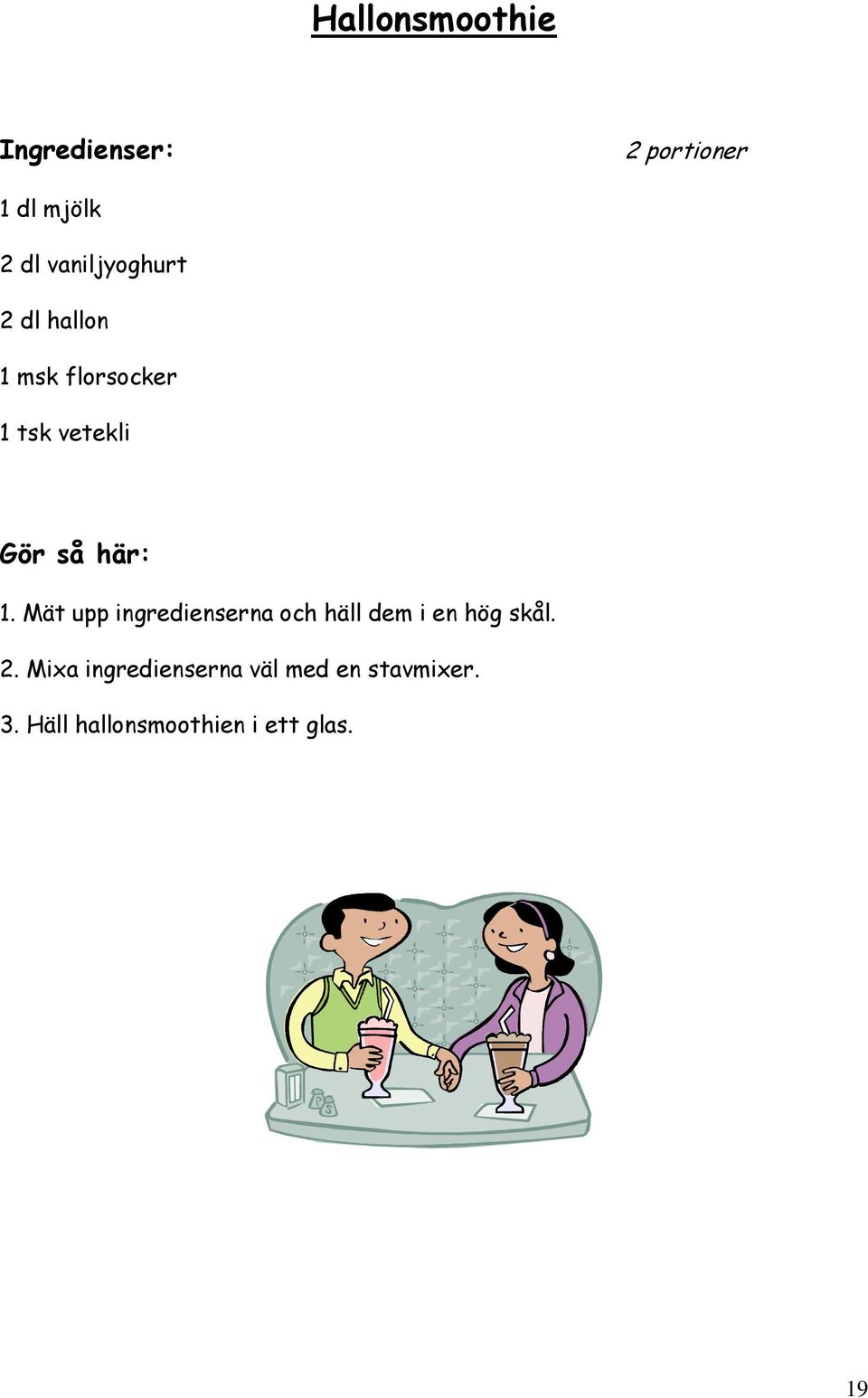 Hallonsmoothie

Ingredienser:

2 portioner

1 dl mjölk

2 dl vaniljyoghurt

2 dl hallon

1 msk florsocker

1 tsk vetekli

Gör så här:

1. Mät upp ingredienserna och häll dem i en hög skål.

2. Mixa ingredienserna väl med en stavmixer.

3. Häll hallonsmoothien i ett glas.

19